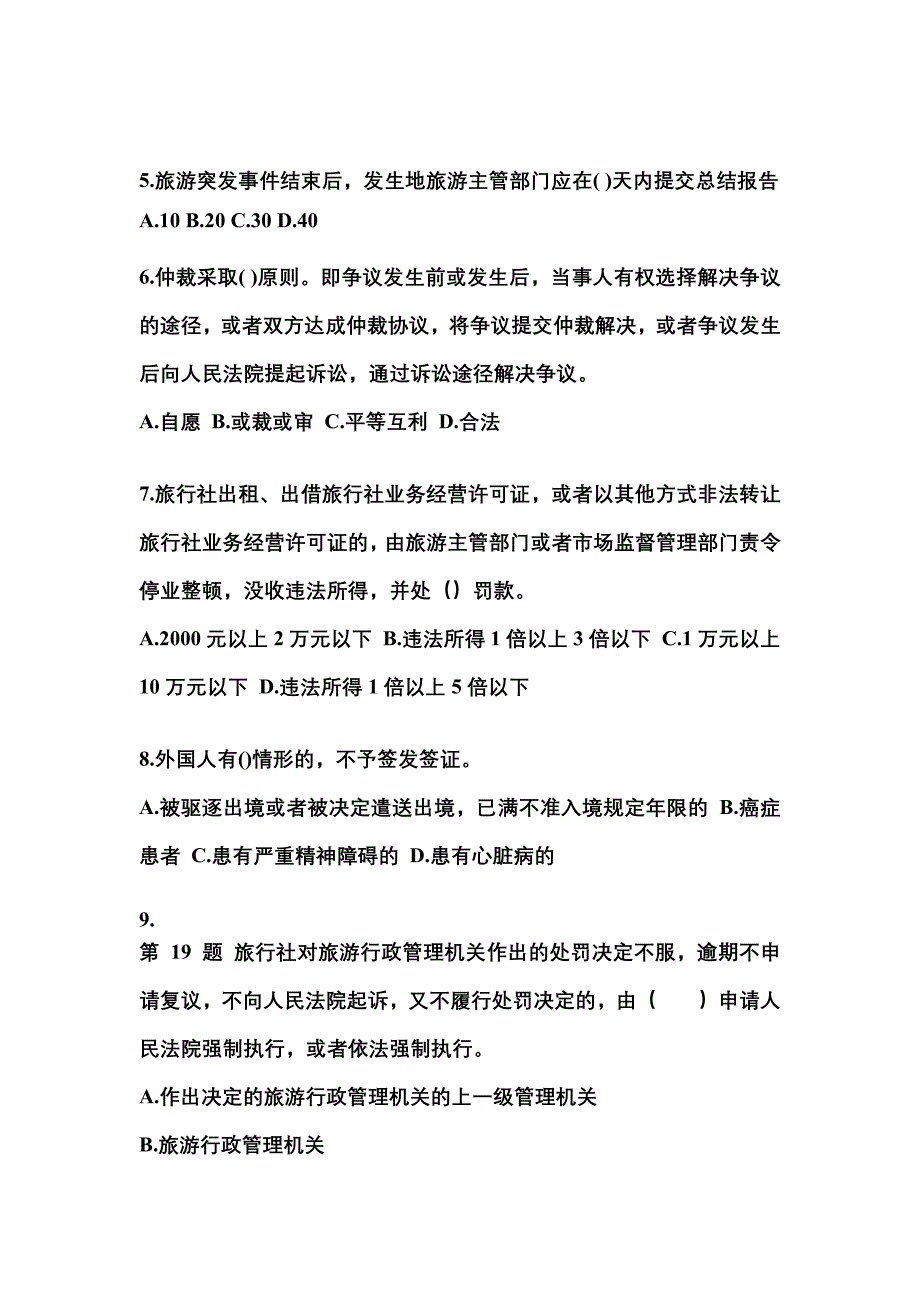 5.旅游突发事件结束后，发生地旅游主管部门应在( )天内提交总结报告
A.10 B.20 C.30 D.40

6.仲裁采取( )原则。即争议发生前或发生后，当事人有权选择解决争议的途径，或者双方达成仲裁协议，将争议提交仲裁解决，或者争议发生后向人民法院提起诉讼，通过诉讼途径解决争议。

A.自愿 B.或裁或审 C.平等互利 D.合法

7.旅行社出租、出借旅行社业务经营许可证，或者以其他方式非法转让旅行社业务经营许可证的，由旅游主管部门或者市场监督管理部门责令停业整顿，没收违法所得，并处（）罚款。

A.2000 元以上 2 万元以下 B.违法所得 1 倍以上 3 倍以下 C.1 万元以上 10 万元以下 D.违法所得 1 倍以上 5 倍以下

8.外国人有()情形的，不予签发签证。

A.被驱逐出境或者被决定遣送出境，已满不准入境规定年限的 B.癌症患者 C.患有严重精神障碍的 D.患有心脏病的

9.
第 19 题 旅行社对旅游行政管理机关作出的处罚决定不服，逾期不申请复议，不向人民法院起诉，又不履行处罚决定的，由（ ）申请人民法院强制执行，或者依法强制执行。

A.作出决定的旅游行政管理机关的上一级管理机关

B.旅游行政管理机关